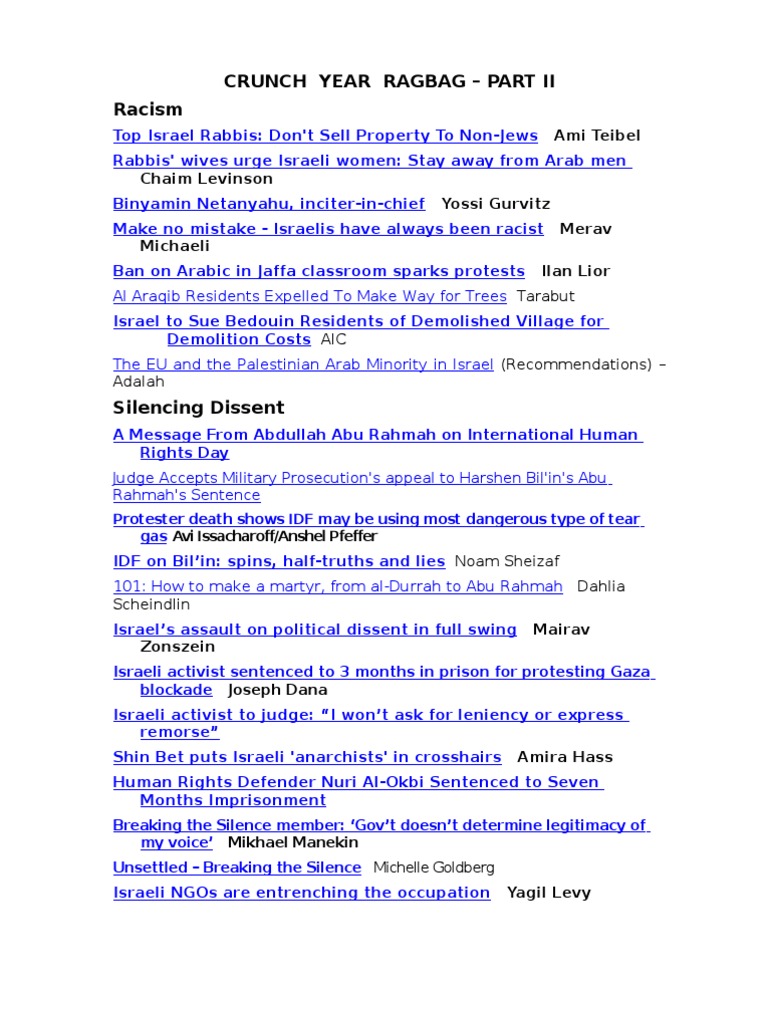 CRUNCH YEAR RAGBAG – PART II

Racism

Top Israel Rabbis: Don't Sell Property To Non-Jews Ami Teibel

Rabbis' wives urge Israeli women: Stay away from Arab men Chaim Levinson

Binyamin Netanyahu, inciter-in-chief Yossi Gurvitz

Make no mistake - Israelis have always been racist Merav Michaeli

Ban on Arabic in Jaffa classroom sparks protests Ilan Lior

Al Araqib Residents Expelled To Make Way for Trees Tarabut

Israel to Sue Bedouin Residents of Demolished Village for Demolition Costs AIC

The EU and the Palestinian Arab Minority in Israel (Recommendations) – Adalah

Silencing Dissent

A Message From Abdullah Abu Rahmah on International Human Rights Day

Judge Accepts Military Prosecution's appeal to Harshen Bil'in's Abu Rahmah's Sentence

Protester death shows IDF may be using most dangerous type of tear gas Avi Issacharoff/Anshel Pfeffer

IDF on Bil'in: spins, half-truths and lies Noam Sheizaf

101: How to make a martyr, from al-Durrah to Abu Rahmah Dahlia Scheindlin

Israel's assault on political dissent in full swing Mairav Zonszein

Israeli activist sentenced to 3 months in prison for protesting Gaza blockade Joseph Dana

Israeli activist to judge: "I won't ask for leniency or express remorse"

Shin Bet puts Israeli 'anarchists' in crosshairs Amira Hass

Human Rights Defender Nuri Al-Okbi Sentenced to Seven Months Imprisonment

Breaking the Silence member: 'Gov't doesn't determine legitimacy of my voice' Mikhael Manekin

Unsettled – Breaking the Silence Michelle Goldberg

Israeli NGOs are entrenching the occupation Yagil Levy